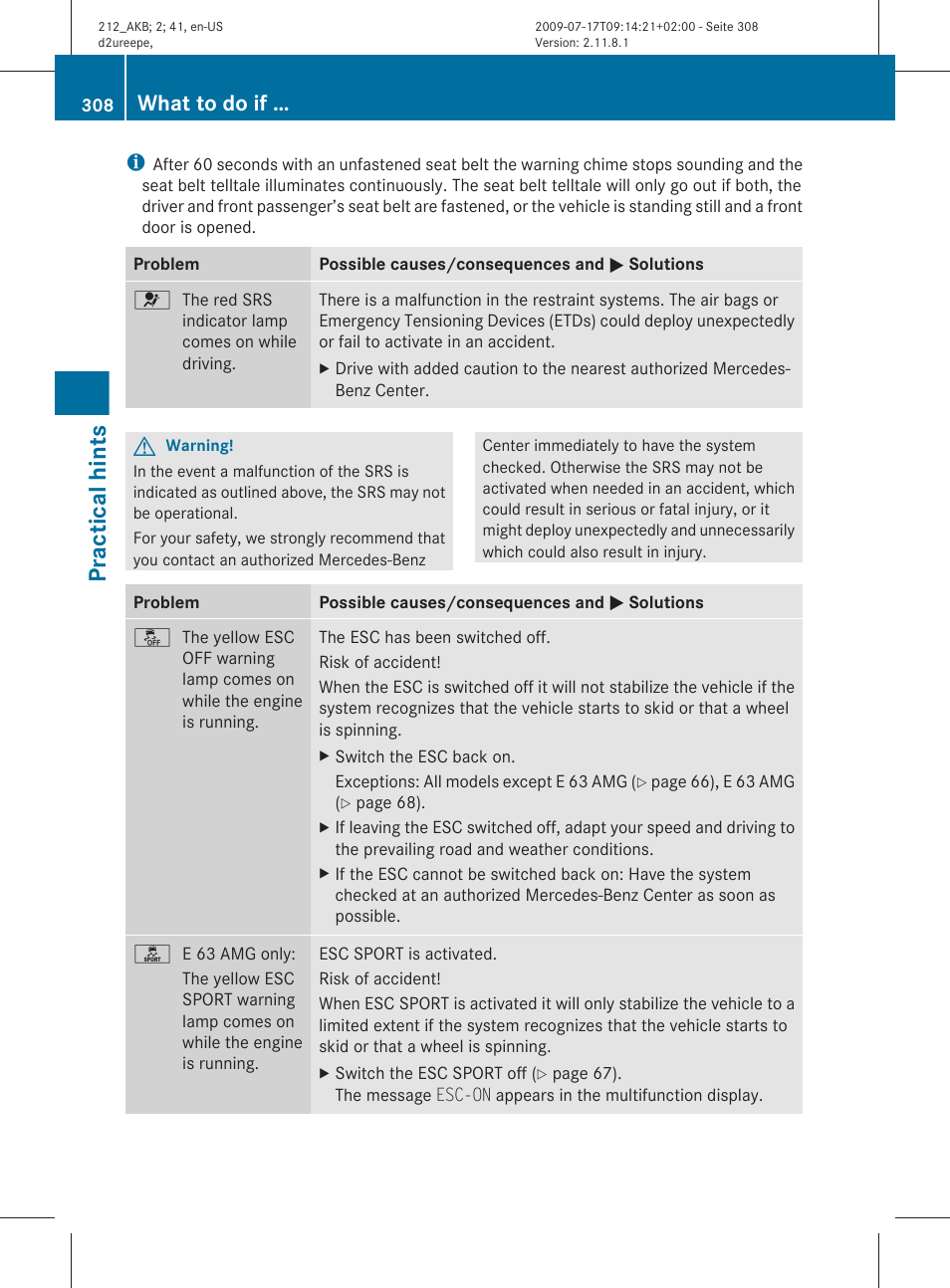 212_AKB; 2; 41, en-US
d2ureepe,

2009-07-17T09:14:21+02:00 - Seite 308
Version: 2.11.8.1

308 What to do if …

Practical hints

After 60 seconds with an unfastened seat belt the warning chime stops sounding and the seat belt telltale illuminates continuously. The seat belt telltale will only go out if both, the driver and front passenger's seat belt are fastened, or the vehicle is standing still and a front door is opened.

| Problem | Possible causes/consequences and ▶ Solutions |
|---|---|
| The red SRS indicator lamp comes on while driving. | There is a malfunction in the restraint systems. The air bags or Emergency Tensioning Devices (ETDs) could deploy unexpectedly or fail to activate in an accident. ▶ Drive with added caution to the nearest authorized Mercedes-Benz Center. |

Warning!
In the event a malfunction of the SRS is indicated as outlined above, the SRS may not be operational.
For your safety, we strongly recommend that you contact an authorized Mercedes-Benz Center immediately to have the system checked. Otherwise the SRS may not be activated when needed in an accident, which could result in serious or fatal injury, or it might deploy unexpectedly and unnecessarily which could also result in injury.

| Problem | Possible causes/consequences and ▶ Solutions |
|---|---|
| OFF The yellow ESC OFF warning lamp comes on while the engine is running. | The ESC has been switched off. Risk of accident! When the ESC is switched off it will not stabilize the vehicle if the system recognizes that the vehicle starts to skid or that a wheel is spinning. ▶ Switch the ESC back on. Exceptions: All models except E 63 AMG (▷ page 66), E 63 AMG (▷ page 68). ▶ If leaving the ESC switched off, adapt your speed and driving to the prevailing road and weather conditions. ▶ If the ESC cannot be switched back on: Have the system checked at an authorized Mercedes-Benz Center as soon as possible. |
| SPORT E 63 AMG only: The yellow ESC SPORT warning lamp comes on while the engine is running. | ESC SPORT is activated. Risk of accident! When ESC SPORT is activated it will only stabilize the vehicle to a limited extent if the system recognizes that the vehicle starts to skid or that a wheel is spinning. ▶ Switch the ESC SPORT off (▷ page 67). The message ESC-ON appears in the multifunction display. |